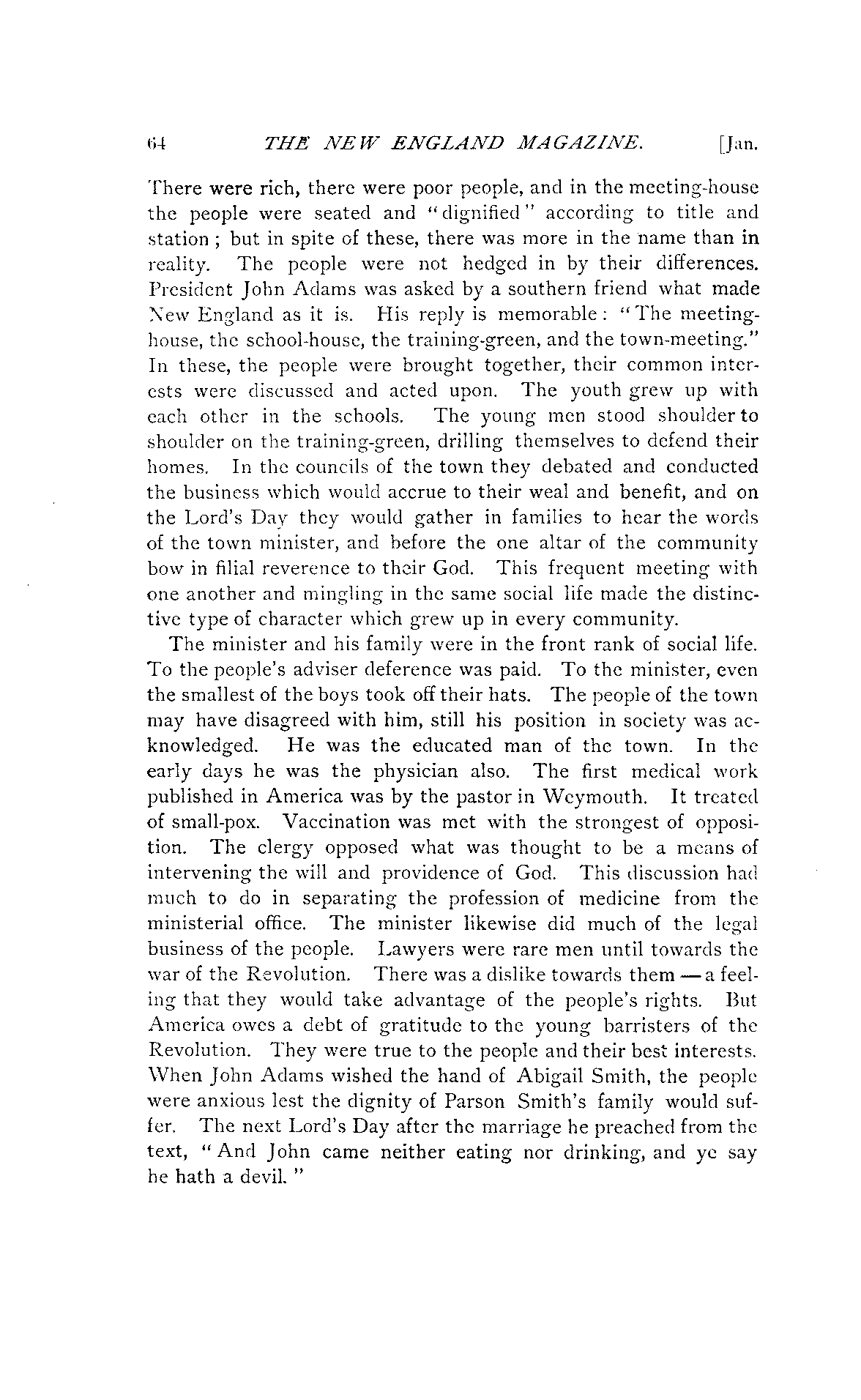 64 THE NEW ENGLAND MAGAZINE. [Jan.

There were rich, there were poor people, and in the meeting-house the people were seated and "dignified" according to title and station; but in spite of these, there was more in the name than in reality. The people were not hedged in by their differences. President John Adams was asked by a southern friend what made New England as it is. His reply is memorable: "The meeting-house, the school-house, the training-green, and the town-meeting." In these, the people were brought together, their common interests were discussed and acted upon. The youth grew up with each other in the schools. The young men stood shoulder to shoulder on the training-green, drilling themselves to defend their homes. In the councils of the town they debated and conducted the business which would accrue to their weal and benefit, and on the Lord's Day they would gather in families to hear the words of the town minister, and before the one altar of the community bow in filial reverence to their God. This frequent meeting with one another and mingling in the same social life made the distinctive type of character which grew up in every community.

The minister and his family were in the front rank of social life. To the people's adviser deference was paid. To the minister, even the smallest of the boys took off their hats. The people of the town may have disagreed with him, still his position in society was acknowledged. He was the educated man of the town. In the early days he was the physician also. The first medical work published in America was by the pastor in Weymouth. It treated of small-pox. Vaccination was met with the strongest of opposition. The clergy opposed what was thought to be a means of intervening the will and providence of God. This discussion had much to do in separating the profession of medicine from the ministerial office. The minister likewise did much of the legal business of the people. Lawyers were rare men until towards the war of the Revolution. There was a dislike towards them — a feeling that they would take advantage of the people's rights. But America owes a debt of gratitude to the young barristers of the Revolution. They were true to the people and their best interests. When John Adams wished the hand of Abigail Smith, the people were anxious lest the dignity of Parson Smith's family would suffer. The next Lord's Day after the marriage he preached from the text, "And John came neither eating nor drinking, and ye say he hath a devil."